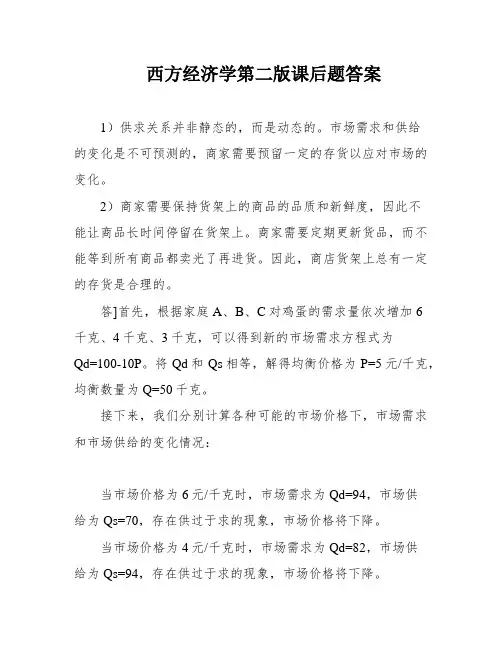 西方经济学第二版课后题答案

1）供求关系并非静态的，而是动态的。市场需求和供给的变化是不可预测的，商家需要预留一定的存货以应对市场的变化。

2）商家需要保持货架上的商品的品质和新鲜度，因此不能让商品长时间停留在货架上。商家需要定期更新货品，而不能等到所有商品都卖光了再进货。因此，商店货架上总有一定的存货是合理的。

答]首先，根据家庭 A、B、C 对鸡蛋的需求量依次增加 6 千克、4 千克、3 千克，可以得到新的市场需求方程式为 Qd=100-10P。将 Qd 和 Qs 相等，解得均衡价格为 P=5 元/千克，均衡数量为 Q=50 千克。

接下来，我们分别计算各种可能的市场价格下，市场需求和市场供给的变化情况：

当市场价格为 6 元/千克时，市场需求为 Qd=94，市场供给为 Qs=70，存在供过于求的现象，市场价格将下降。

当市场价格为 4 元/千克时，市场需求为 Qd=82，市场供给为 Qs=94，存在供过于求的现象，市场价格将下降。